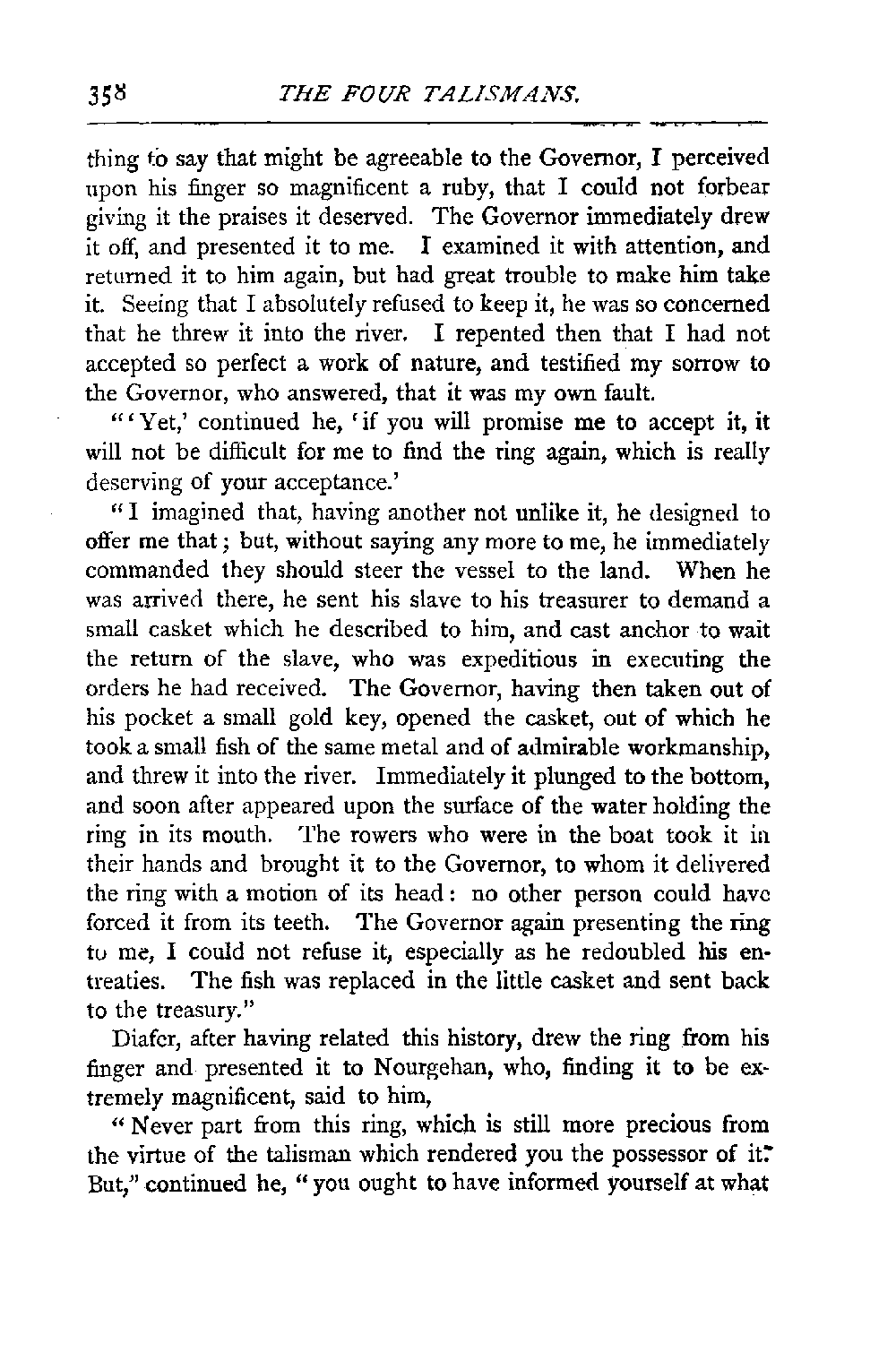 358 THE FOUR TALISMANS.

thing to say that might be agreeable to the Governor, I perceived upon his finger so magnificent a ruby, that I could not forbear giving it the praises it deserved. The Governor immediately drew it off, and presented it to me. I examined it with attention, and returned it to him again, but had great trouble to make him take it. Seeing that I absolutely refused to keep it, he was so concerned that he threw it into the river. I repented then that I had not accepted so perfect a work of nature, and testified my sorrow to the Governor, who answered, that it was my own fault.

"'Yet,' continued he, 'if you will promise me to accept it, it will not be difficult for me to find the ring again, which is really deserving of your acceptance.'

"I imagined that, having another not unlike it, he designed to offer me that; but, without saying any more to me, he immediately commanded they should steer the vessel to the land. When he was arrived there, he sent his slave to his treasurer to demand a small casket which he described to him, and cast anchor to wait the return of the slave, who was expeditious in executing the orders he had received. The Governor, having then taken out of his pocket a small gold key, opened the casket, out of which he took a small fish of the same metal and of admirable workmanship, and threw it into the river. Immediately it plunged to the bottom, and soon after appeared upon the surface of the water holding the ring in its mouth. The rowers who were in the boat took it in their hands and brought it to the Governor, to whom it delivered the ring with a motion of its head: no other person could have forced it from its teeth. The Governor again presenting the ring to me, I could not refuse it, especially as he redoubled his entreaties. The fish was replaced in the little casket and sent back to the treasury."

Diafer, after having related this history, drew the ring from his finger and presented it to Nourgehan, who, finding it to be extremely magnificent, said to him,

"Never part from this ring, which is still more precious from the virtue of the talisman which rendered you the possessor of it. But," continued he, "you ought to have informed yourself at what